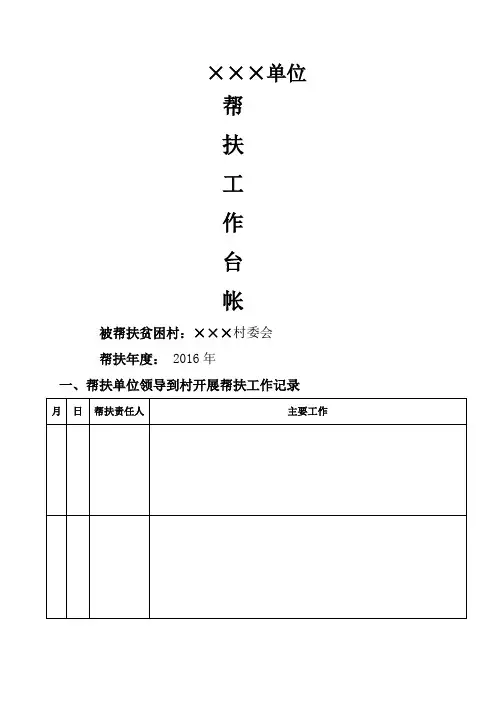 ×××单位

帮

扶

工

作

台

帐

被帮扶贫困村：×××村委会

帮扶年度： 2016 年

一、帮扶单位领导到村开展帮扶工作记录

| 月 | 日 | 帮扶责任人 | 主要工作 |
|---|---|---|---|
| | | | |
| | | | |